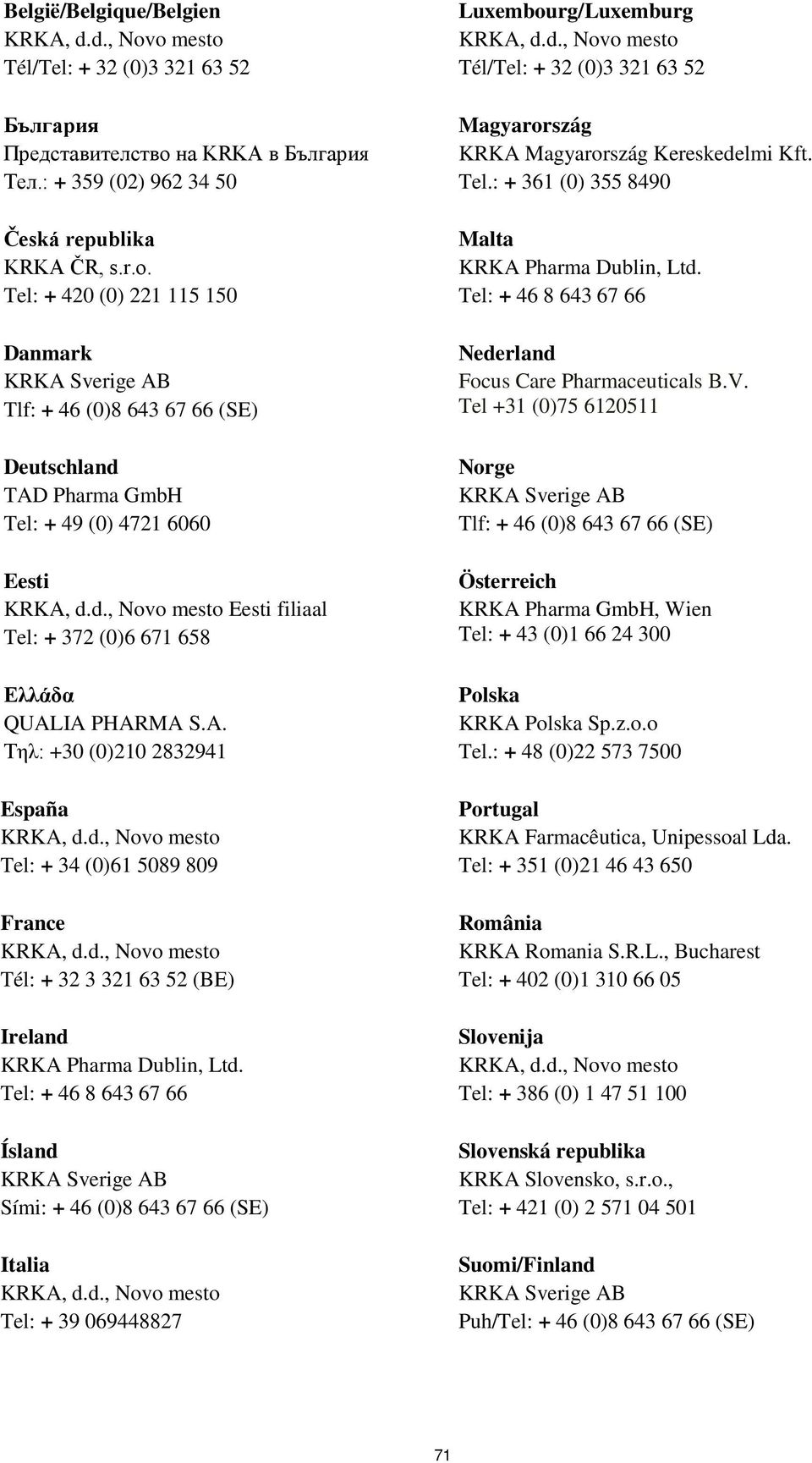 België/Belgique/Belgien
KRKA, d.d., Novo mesto
Tél/Tel: + 32 (0)3 321 63 52

България
Представителство на KRKA в България
Тел.: + 359 (02) 962 34 50

Česká republika
KRKA ČR, s.r.o.
Tel: + 420 (0) 221 115 150

Danmark
KRKA Sverige AB
Tlf: + 46 (0)8 643 67 66 (SE)

Deutschland
TAD Pharma GmbH
Tel: + 49 (0) 4721 6060

Eesti
KRKA, d.d., Novo mesto Eesti filiaal
Tel: + 372 (0)6 671 658

Ελλάδα
QUALIA PHARMA S.A.
Τηλ: +30 (0)210 2832941

España
KRKA, d.d., Novo mesto
Tel: + 34 (0)61 5089 809

France
KRKA, d.d., Novo mesto
Tél: + 32 3 321 63 52 (BE)

Ireland
KRKA Pharma Dublin, Ltd.
Tel: + 46 8 643 67 66

Ísland
KRKA Sverige AB
Sími: + 46 (0)8 643 67 66 (SE)

Italia
KRKA, d.d., Novo mesto
Tel: + 39 069448827

Luxembourg/Luxemburg
KRKA, d.d., Novo mesto
Tél/Tel: + 32 (0)3 321 63 52

Magyarország
KRKA Magyarország Kereskedelmi Kft.
Tel.: + 361 (0) 355 8490

Malta
KRKA Pharma Dublin, Ltd.
Tel: + 46 8 643 67 66

Nederland
Focus Care Pharmaceuticals B.V.
Tel +31 (0)75 6120511

Norge
KRKA Sverige AB
Tlf: + 46 (0)8 643 67 66 (SE)

Österreich
KRKA Pharma GmbH, Wien
Tel: + 43 (0)1 66 24 300

Polska
KRKA Polska Sp.z.o.o
Tel.: + 48 (0)22 573 7500

Portugal
KRKA Farmacêutica, Unipessoal Lda.
Tel: + 351 (0)21 46 43 650

România
KRKA Romania S.R.L., Bucharest
Tel: + 402 (0)1 310 66 05

Slovenija
KRKA, d.d., Novo mesto
Tel: + 386 (0) 1 47 51 100

Slovenská republika
KRKA Slovensko, s.r.o.,
Tel: + 421 (0) 2 571 04 501

Suomi/Finland
KRKA Sverige AB
Puh/Tel: + 46 (0)8 643 67 66 (SE)

71